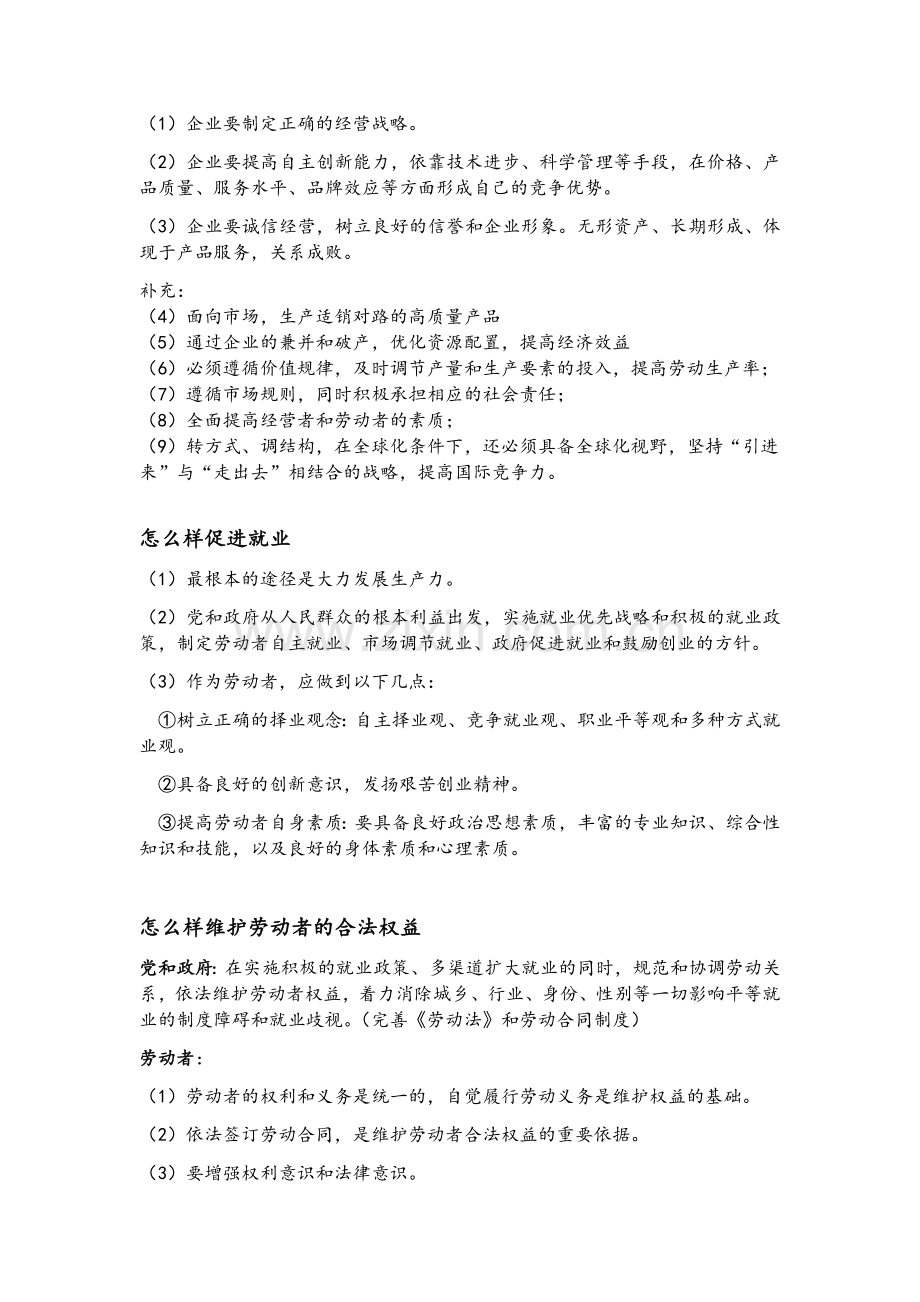 （1）企业要制定正确的经营战略。

（2）企业要提高自主创新能力，依靠技术进步、科学管理等手段，在价格、产品质量、服务水平、品牌效应等方面形成自己的竞争优势。

（3）企业要诚信经营，树立良好的信誉和企业形象。无形资产、长期形成、体现于产品服务，关系成败。

补充：
（4）面向市场，生产适销对路的高质量产品
（5）通过企业的兼并和破产，优化资源配置，提高经济效益
（6）必须遵循价值规律，及时调节产量和生产要素的投入，提高劳动生产率；
（7）遵循市场规则，同时积极承担相应的社会责任；
（8）全面提高经营者和劳动者的素质；
（9）转方式、调结构，在全球化条件下，还必须具备全球化视野，坚持“引进来”与“走出去”相结合的战略，提高国际竞争力。

怎么样促进就业

（1）最根本的途径是大力发展生产力。

（2）党和政府从人民群众的根本利益出发，实施就业优先战略和积极的就业政策，制定劳动者自主就业、市场调节就业、政府促进就业和鼓励创业的方针。

（3）作为劳动者，应做到以下几点：

①树立正确的择业观念：自主择业观、竞争就业观、职业平等观和多种方式就业观。

②具备良好的创新意识，发扬艰苦创业精神。

③提高劳动者自身素质：要具备良好政治思想素质，丰富的专业知识、综合性知识和技能，以及良好的身体素质和心理素质。

怎么样维护劳动者的合法权益

党和政府：在实施积极的就业政策、多渠道扩大就业的同时，规范和协调劳动关系，依法维护劳动者权益，着力消除城乡、行业、身份、性别等一切影响平等就业的制度障碍和就业歧视。（完善《劳动法》和劳动合同制度）

劳动者：

（1）劳动者的权利和义务是统一的，自觉履行劳动义务是维护权益的基础。

（2）依法签订劳动合同，是维护劳动者合法权益的重要依据。

（3）要增强权利意识和法律意识。